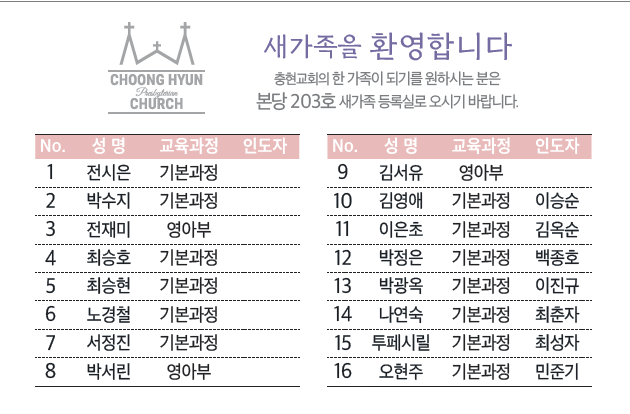 CHOONG HYUN
Presbyterian
CHURCH

새가족을 환영합니다

충현교회의 한 가족이 되기를 원하시는 분은
본당 203호 새가족 등록실로 오시기 바랍니다.

| No. | 성 명 | 교육과정 | 인도자 |
|---|---|---|---|
| 1 | 전시은 | 기본과정 | |
| 2 | 박수지 | 기본과정 | |
| 3 | 전재미 | 영아부 | |
| 4 | 최승호 | 기본과정 | |
| 5 | 최승현 | 기본과정 | |
| 6 | 노경철 | 기본과정 | |
| 7 | 서정진 | 기본과정 | |
| 8 | 박서린 | 영아부 | |

| No. | 성 명 | 교육과정 | 인도자 |
|---|---|---|---|
| 9 | 김서유 | 영아부 | |
| 10 | 김영애 | 기본과정 | 이승순 |
| 11 | 이은초 | 기본과정 | 김옥순 |
| 12 | 박정은 | 기본과정 | 백종호 |
| 13 | 박광옥 | 기본과정 | 이진규 |
| 14 | 나연숙 | 기본과정 | 최춘자 |
| 15 | 투페시릴 | 기본과정 | 최성자 |
| 16 | 오현주 | 기본과정 | 민준기 |